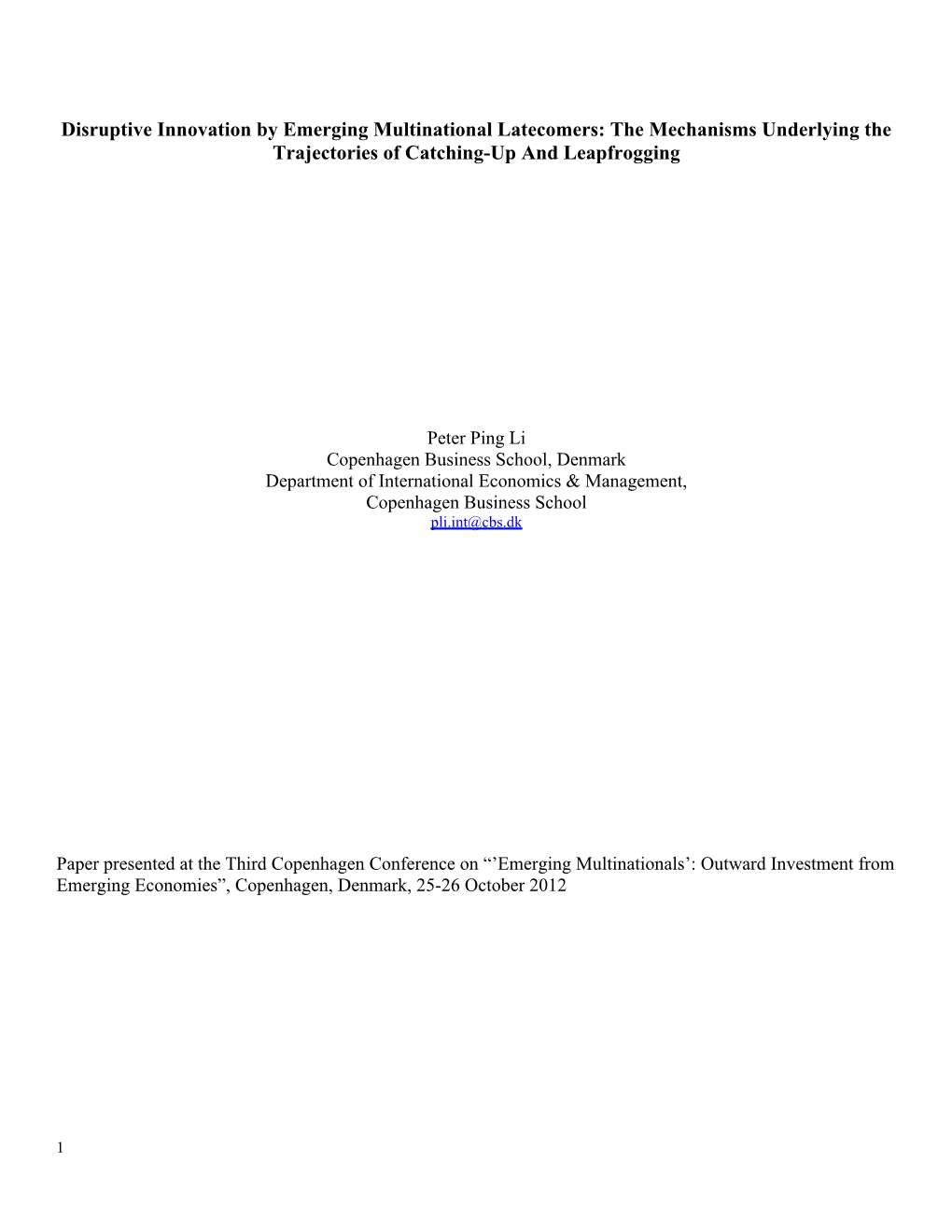 Disruptive Innovation by Emerging Multinational Latecomers: The Mechanisms Underlying the Trajectories of Catching-Up And Leapfrogging

Peter Ping Li
Copenhagen Business School, Denmark
Department of International Economics & Management,
Copenhagen Business School
pli.int@cbs.dk

Paper presented at the Third Copenhagen Conference on “’Emerging Multinationals’: Outward Investment from Emerging Economies”, Copenhagen, Denmark, 25-26 October 2012

1